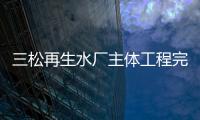 三松再生水厂主体工程完